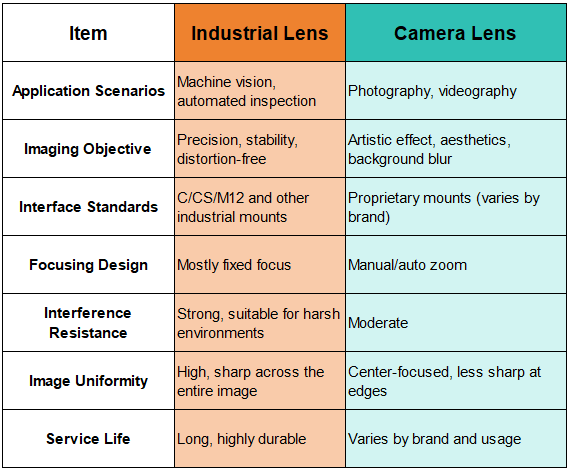 | Item | Industrial Lens | Camera Lens |
|---|---|---|
| Application Scenarios | Machine vision, automated inspection | Photography, videography |
| Imaging Objective | Precision, stability, distortion-free | Artistic effect, aesthetics, background blur |
| Interface Standards | C/CS/M12 and other industrial mounts | Proprietary mounts (varies by brand) |
| Focusing Design | Mostly fixed focus | Manual/auto zoom |
| Interference Resistance | Strong, suitable for harsh environments | Moderate |
| Image Uniformity | High, sharp across the entire image | Center-focused, less sharp at edges |
| Service Life | Long, highly durable | Varies by brand and usage |